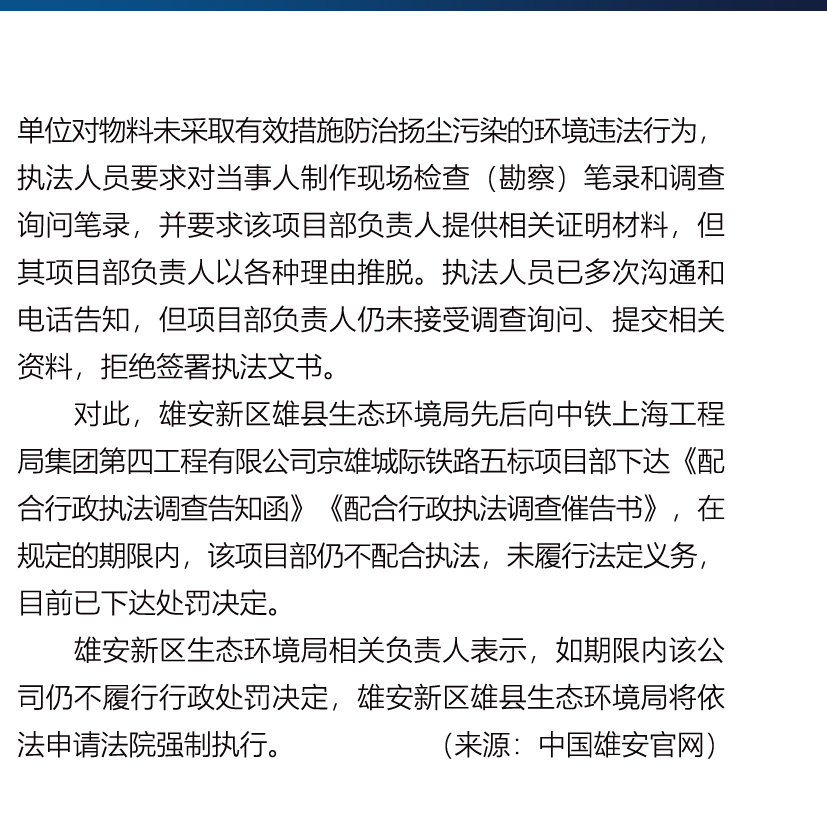 单位对物料未采取有效措施防治扬尘污染的环境违法行为，执法人员要求对当事人制作现场检查（勘察）笔录和调查询问笔录，并要求该项目部负责人提供相关证明材料，但其项目部负责人以各种理由推脱。执法人员已多次沟通和电话告知，但项目部负责人仍未接受调查询问、提交相关资料，拒绝签署执法文书。

对此，雄安新区雄县生态环境局先后向中铁上海工程局集团第四工程有限公司京雄城际铁路五标项目部下达《配合行政执法调查告知函》《配合行政执法调查催告书》，在规定的期限内，该项目部仍不配合执法，未履行法定义务，目前已下达处罚决定。

雄安新区生态环境局相关负责人表示，如期限内该公司仍不履行行政处罚决定，雄安新区雄县生态环境局将依法申请法院强制执行。 （来源：中国雄安官网）